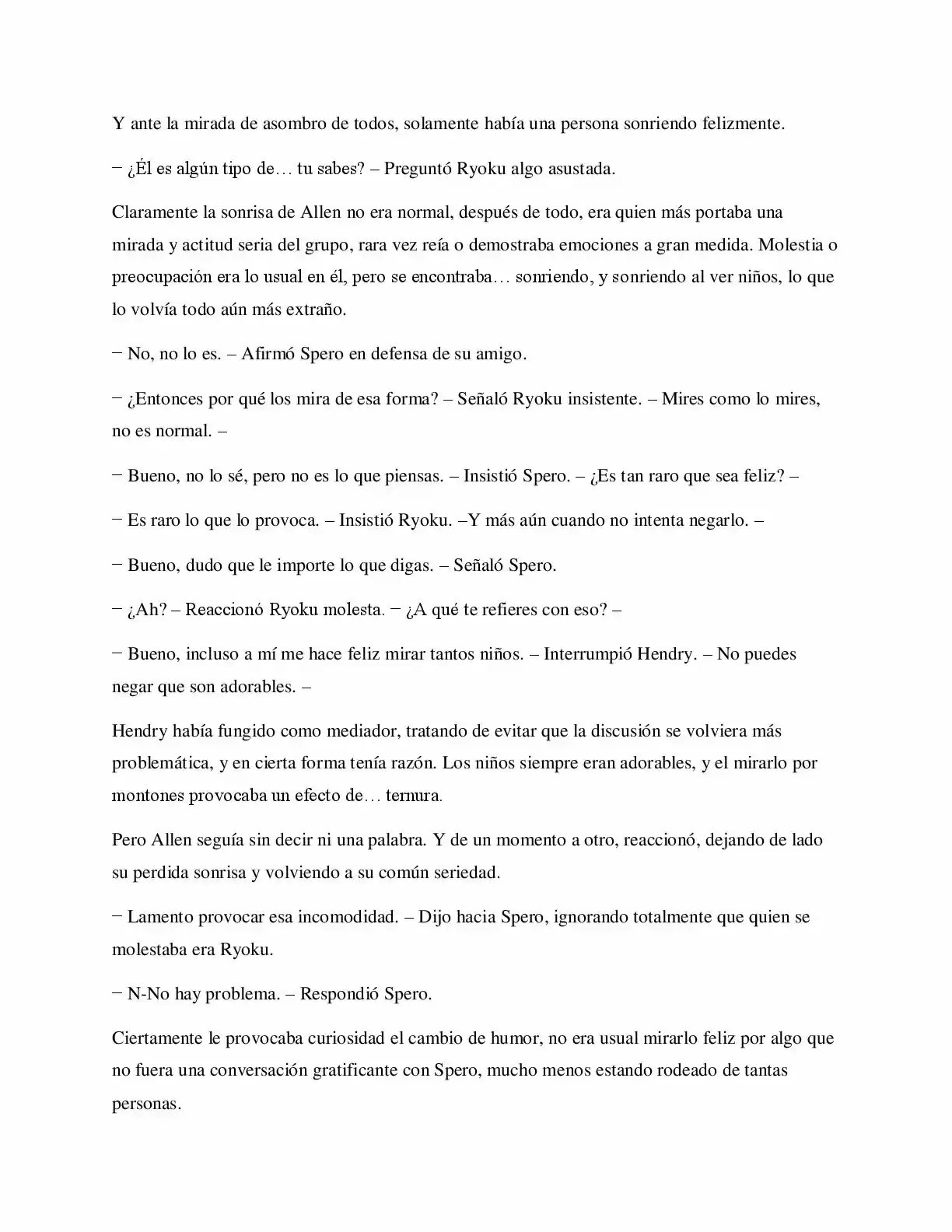 Y ante la mirada de asombro de todos, solamente había una persona sonriendo felizmente.

− ¿Él es algún tipo de… tu sabes? – Preguntó Ryoku algo asustada.

Claramente la sonrisa de Allen no era normal, después de todo, era quien más portaba una mirada y actitud seria del grupo, rara vez reía o demostraba emociones a gran medida. Molestia o preocupación era lo usual en él, pero se encontraba… sonriendo, y sonriendo al ver niños, lo que lo volvía todo aún más extraño.

− No, no lo es. – Afirmó Spero en defensa de su amigo.

− ¿Entonces por qué los mira de esa forma? – Señaló Ryoku insistente. – Mires como lo mires, no es normal. –

− Bueno, no lo sé, pero no es lo que piensas. – Insistió Spero. – ¿Es tan raro que sea feliz? –

− Es raro lo que lo provoca. – Insistió Ryoku. –Y más aún cuando no intenta negarlo. –

− Bueno, dudo que le importe lo que digas. – Señaló Spero.

− ¿Ah? – Reaccionó Ryoku molesta. − ¿A qué te refieres con eso? –

− Bueno, incluso a mí me hace feliz mirar tantos niños. – Interrumpió Hendry. – No puedes negar que son adorables. –

Hendry había fungido como mediador, tratando de evitar que la discusión se volviera más problemática, y en cierta forma tenía razón. Los niños siempre eran adorables, y el mirarlo por montones provocaba un efecto de… ternura.

Pero Allen seguía sin decir ni una palabra. Y de un momento a otro, reaccionó, dejando de lado su perdida sonrisa y volviendo a su común seriedad.

− Lamento provocar esa incomodidad. – Dijo hacia Spero, ignorando totalmente que quien se molestaba era Ryoku.

− N-No hay problema. – Respondió Spero.

Ciertamente le provocaba curiosidad el cambio de humor, no era usual mirarlo feliz por algo que no fuera una conversación gratificante con Spero, mucho menos estando rodeado de tantas personas.